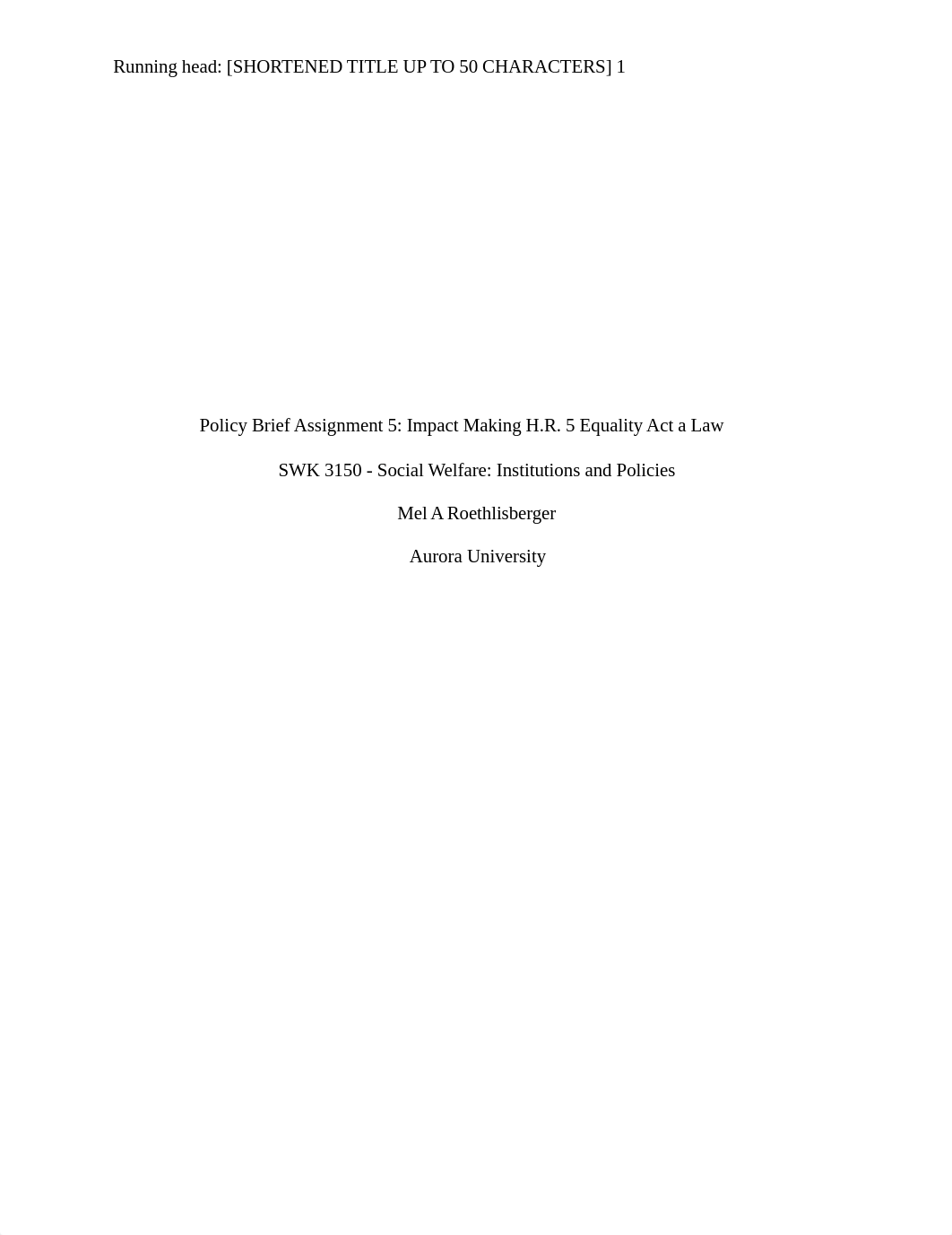 Running head: [SHORTENED TITLE UP TO 50 CHARACTERS] 1

Policy Brief Assignment 5: Impact Making H.R. 5 Equality Act a Law

SWK 3150 - Social Welfare: Institutions and Policies

Mel A Roethlisberger

Aurora University